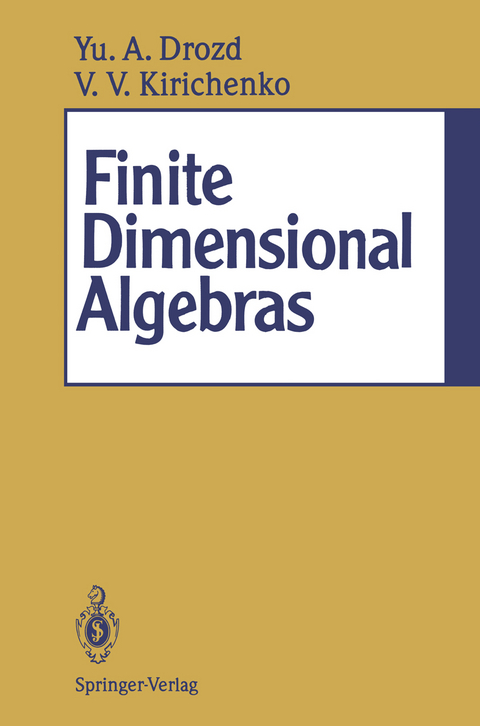 Yu. A. Drozd
V. V. Kirichenko

Finite Dimensional Algebras

Springer-Verlag